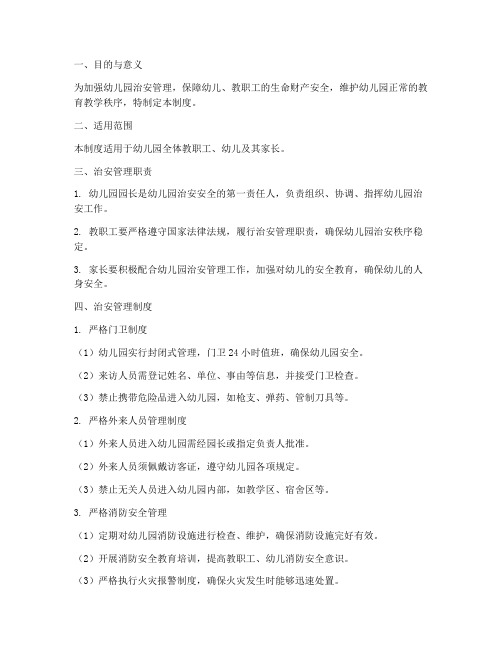 一、目的与意义

为加强幼儿园治安管理，保障幼儿、教职工的生命财产安全，维护幼儿园正常的教育教学秩序，特制定本制度。

二、适用范围

本制度适用于幼儿园全体教职工、幼儿及其家长。

三、治安管理职责

1. 幼儿园园长是幼儿园治安安全的第一责任人，负责组织、协调、指挥幼儿园治安工作。

2. 教职工要严格遵守国家法律法规，履行治安管理职责，确保幼儿园治安秩序稳定。

3. 家长要积极配合幼儿园治安管理工作，加强对幼儿的安全教育，确保幼儿的人身安全。

四、治安管理制度

1. 严格门卫制度

（1）幼儿园实行封闭式管理，门卫 24 小时值班，确保幼儿园安全。

（2）来访人员需登记姓名、单位、事由等信息，并接受门卫检查。

（3）禁止携带危险品进入幼儿园，如枪支、弹药、管制刀具等。

2. 严格外来人员管理制度

（1）外来人员进入幼儿园需经园长或指定负责人批准。

（2）外来人员须佩戴访客证，遵守幼儿园各项规定。

（3）禁止无关人员进入幼儿园内部，如教学区、宿舍区等。

3. 严格消防安全管理

（1）定期对幼儿园消防设施进行检查、维护，确保消防设施完好有效。

（2）开展消防安全教育培训，提高教职工、幼儿消防安全意识。

（3）严格执行火灾报警制度，确保火灾发生时能够迅速处置。